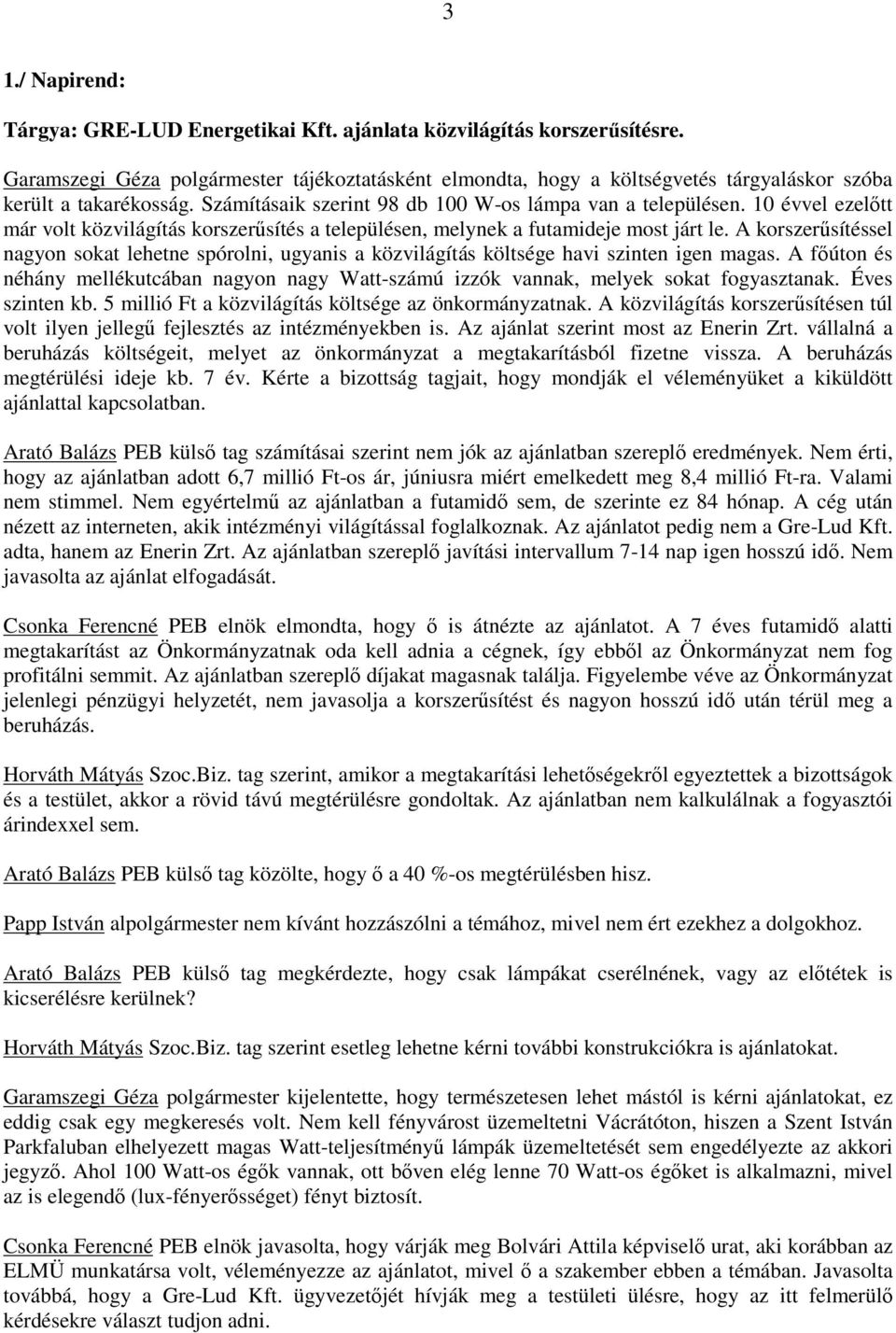 3

1./ Napirend:

Tárgya: GRE-LUD Energetikai Kft. ajánlata közvilágítás korszerűsítésre.

Garamszegi Géza polgármester tájékoztatásként elmondta, hogy a költségvetés tárgyaláskor szóba került a takarékosság. Számításaik szerint 98 db 100 W-os lámpa van a településen. 10 évvel ezelőtt már volt közvilágítás korszerűsítés a településen, melynek a futamideje most járt le. A korszerűsítéssel nagyon sokat lehetne spórolni, ugyanis a közvilágítás költsége havi szinten igen magas. A főúton és néhány mellékutcában nagyon nagy Watt-számú izzók vannak, melyek sokat fogyasztanak. Éves szinten kb. 5 millió Ft a közvilágítás költsége az önkormányzatnak. A közvilágítás korszerűsítésen túl volt ilyen jellegű fejlesztés az intézményekben is. Az ajánlat szerint most az Enerin Zrt. vállalná a beruházás költségeit, melyet az önkormányzat a megtakarításból fizetne vissza. A beruházás megtérülési ideje kb. 7 év. Kérte a bizottság tagjait, hogy mondják el véleményüket a kiküldött ajánlattal kapcsolatban.

Arató Balázs PEB külső tag számításai szerint nem jók az ajánlatban szereplő eredmények. Nem érti, hogy az ajánlatban adott 6,7 millió Ft-os ár, júniusra miért emelkedett meg 8,4 millió Ft-ra. Valami nem stimmel. Nem egyértelmű az ajánlatban a futamidő sem, de szerinte ez 84 hónap. A cég után nézett az interneten, akik intézményi világítással foglalkoznak. Az ajánlatot pedig nem a Gre-Lud Kft. adta, hanem az Enerin Zrt. Az ajánlatban szereplő javítási intervallum 7-14 nap igen hosszú idő. Nem javasolta az ajánlat elfogadását.

Csonka Ferencné PEB elnök elmondta, hogy ő is átnézte az ajánlatot. A 7 éves futamidő alatti megtakarítást az Önkormányzatnak oda kell adnia a cégnek, így ebből az Önkormányzat nem fog profitálni semmit. Az ajánlatban szereplő díjakat magasnak találja. Figyelembe véve az Önkormányzat jelenlegi pénzügyi helyzetét, nem javasolja a korszerűsítést és nagyon hosszú idő után térül meg a beruházás.

Horváth Mátyás Szoc.Biz. tag szerint, amikor a megtakarítási lehetőségekről egyeztettek a bizottságok és a testület, akkor a rövid távú megtérülésre gondoltak. Az ajánlatban nem kalkulálnak a fogyasztói árindexxel sem.

Arató Balázs PEB külső tag közölte, hogy ő a 40 %-os megtérülésben hisz.

Papp István alpolgármester nem kívánt hozzászólni a témához, mivel nem ért ezekhez a dolgokhoz.

Arató Balázs PEB külső tag megkérdezte, hogy csak lámpákat cserélnének, vagy az előtétek is kicserélésre kerülnek?

Horváth Mátyás Szoc.Biz. tag szerint esetleg lehetne kérni további konstrukciókra is ajánlatokat.

Garamszegi Géza polgármester kijelentette, hogy természetesen lehet mástól is kérni ajánlatokat, ez eddig csak egy megkeresés volt. Nem kell fényvárost üzemeltetni Vácrátóton, hiszen a Szent István Parkfaluban elhelyezett magas Watt-teljesítményű lámpák üzemeltetését sem engedélyezte az akkori jegyző. Ahol 100 Watt-os égők vannak, ott bőven elég lenne 70 Watt-os égőket is alkalmazni, mivel az is elegendő (lux-fényerősséget) fényt biztosít.

Csonka Ferencné PEB elnök javasolta, hogy várják meg Bolvári Attila képviselő urat, aki korábban az ELMÜ munkatársa volt, véleményezze az ajánlatot, mivel ő a szakember ebben a témában. Javasolta továbbá, hogy a Gre-Lud Kft. ügyvezetőjét hívják meg a testületi ülésre, hogy az itt felmerülő kérdésekre választ tudjon adni.